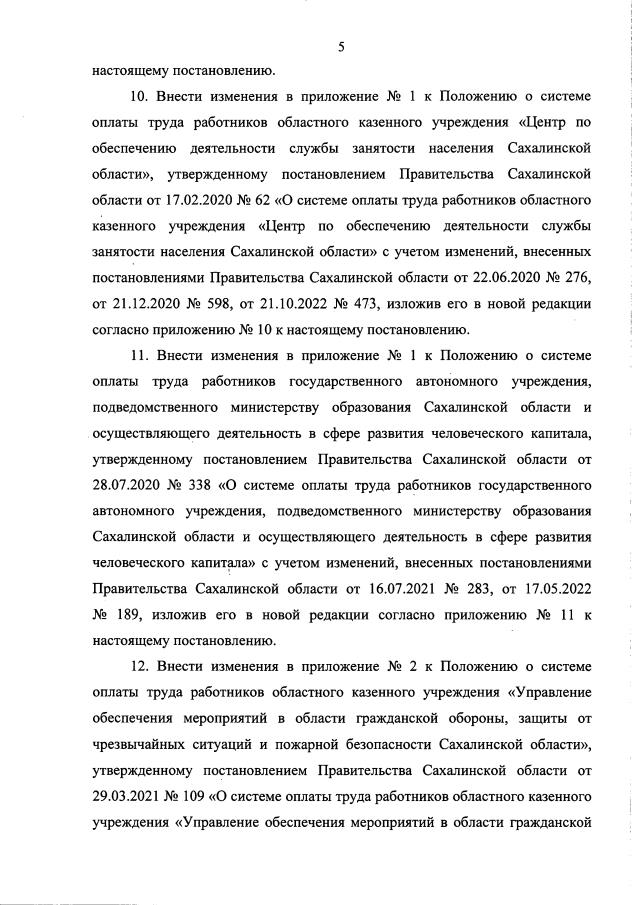 5

настоящему постановлению.

10. Внести изменения в приложение № 1 к Положению о системе оплаты труда работников областного казенного учреждения «Центр по обеспечению деятельности службы занятости населения Сахалинской области», утвержденному постановлением Правительства Сахалинской области от 17.02.2020 № 62 «О системе оплаты труда работников областного казенного учреждения «Центр по обеспечению деятельности службы занятости населения Сахалинской области» с учетом изменений, внесенных постановлениями Правительства Сахалинской области от 22.06.2020 № 276, от 21.12.2020 № 598, от 21.10.2022 № 473, изложив его в новой редакции согласно приложению № 10 к настоящему постановлению.

11. Внести изменения в приложение № 1 к Положению о системе оплаты труда работников государственного автономного учреждения, подведомственного министерству образования Сахалинской области и осуществляющего деятельность в сфере развития человеческого капитала, утвержденному постановлением Правительства Сахалинской области от 28.07.2020 № 338 «О системе оплаты труда работников государственного автономного учреждения, подведомственного министерству образования Сахалинской области и осуществляющего деятельность в сфере развития человеческого капитала» с учетом изменений, внесенных постановлениями Правительства Сахалинской области от 16.07.2021 № 283, от 17.05.2022 № 189, изложив его в новой редакции согласно приложению № 11 к настоящему постановлению.

12. Внести изменения в приложение № 2 к Положению о системе оплаты труда работников областного казенного учреждения «Управление обеспечения мероприятий в области гражданской обороны, защиты от чрезвычайных ситуаций и пожарной безопасности Сахалинской области», утвержденному постановлением Правительства Сахалинской области от 29.03.2021 № 109 «О системе оплаты труда работников областного казенного учреждения «Управление обеспечения мероприятий в области гражданской